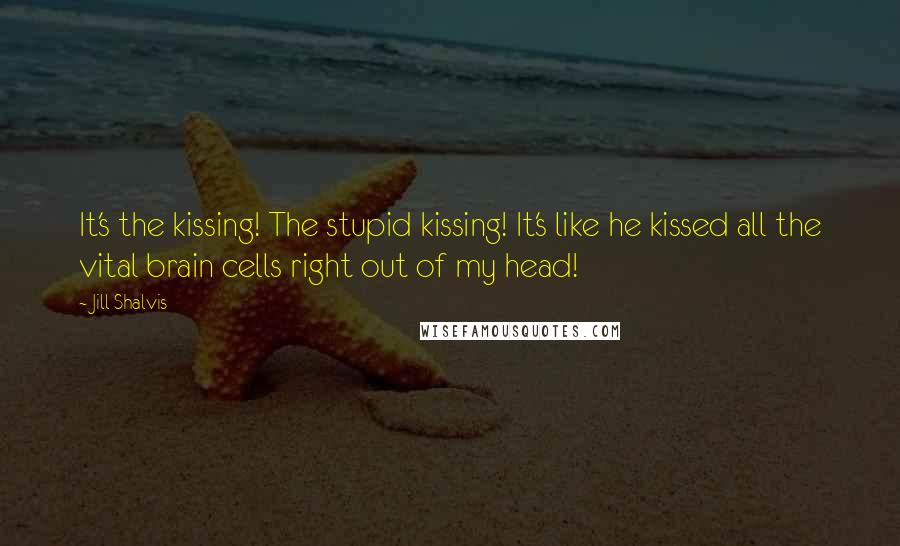 It's the kissing! The stupid kissing! It's like he kissed all the vital brain cells right out of my head!

- Jill Shalvis

WISEFAMOUSQUOTES.COM